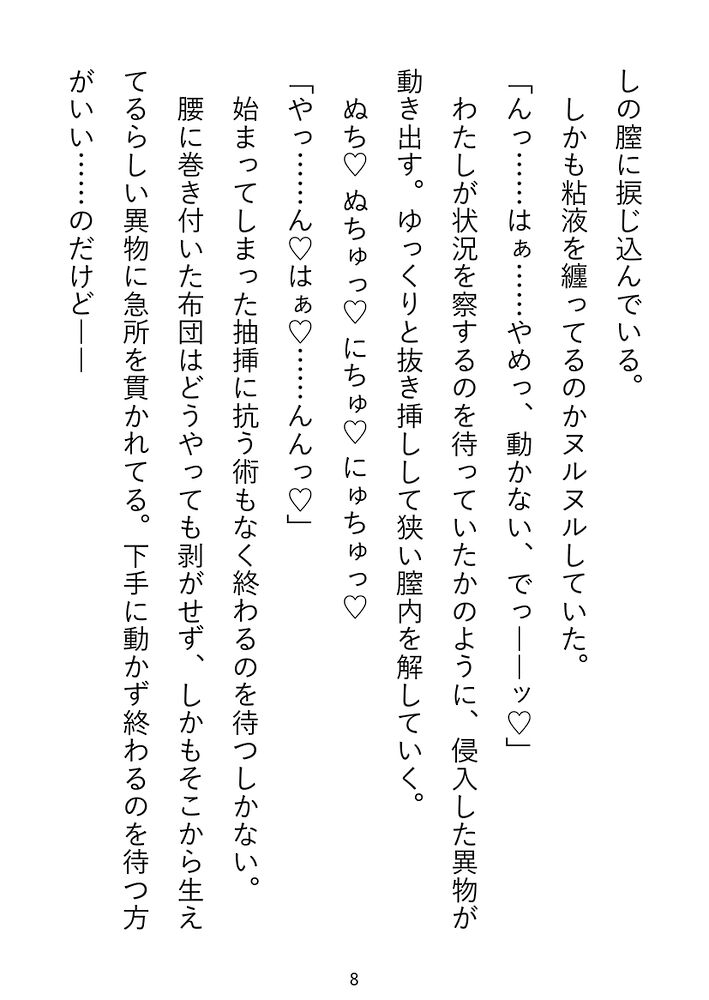 しの膣に捩じ込んでいる。

しかも粘液を纏ってるのかヌルヌルしていた。

「んっ……はぁ……やめっ、動かない、でっ——ッ♡」

わたしが状況を察するのを待っていたかのように、侵入した異物が動き出す。ゆっくりと抜き挿しして狭い膣内を解していく。

ぬち♡　ぬちゅっ♡　にちゅ♡　にゅちゅっ♡

「やっ……ん♡はぁ♡……んんっ♡」

始まってしまった抽挿に抗う術もなく終わるのを待つしかない。

腰に巻き付いた布団はどうやっても剥がせず、しかもそこから生えてるらしい異物に急所を貫かれてる。下手に動かず終わるのを待つ方がいい……のだけど——

8